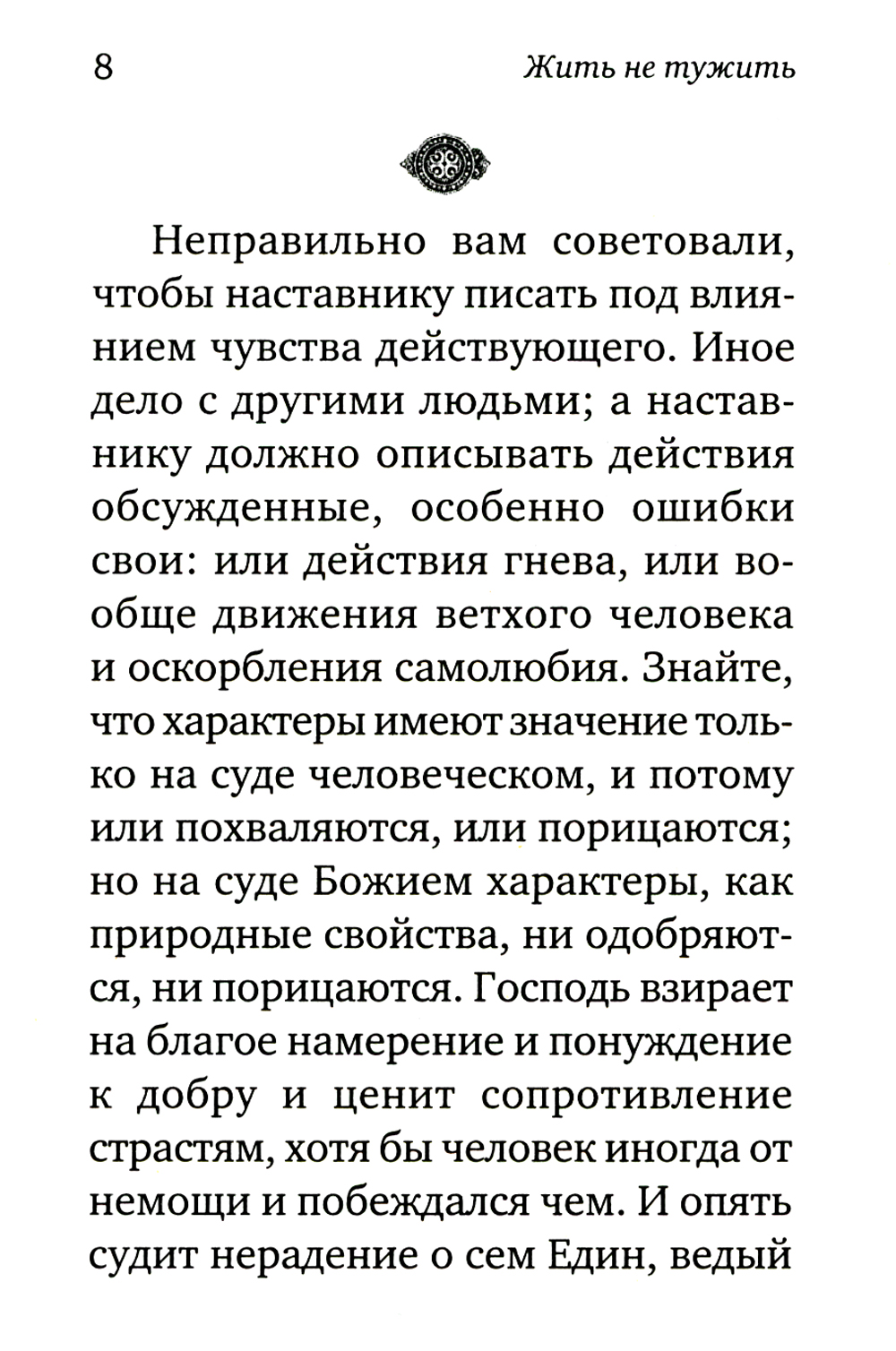 8 Жить не тужить

Неправильно вам советовали, чтобы наставнику писать под влиянием чувства действующего. Иное дело с другими людьми; а наставнику должно описывать действия обсужденные, особенно ошибки свои: или действия гнева, или вообще движения ветхого человека и оскорбления самолюбия. Знайте, что характеры имеют значение только на суде человеческом, и потому или похваляются, или порицаются; но на суде Божием характеры, как природные свойства, ни одобряются, ни порицаются. Господь взирает на благое намерение и понуждение к добру и ценит сопротивление страстям, хотя бы человек иногда от немощи и побеждался чем. И опять судит нерадение о сем Един, ведый